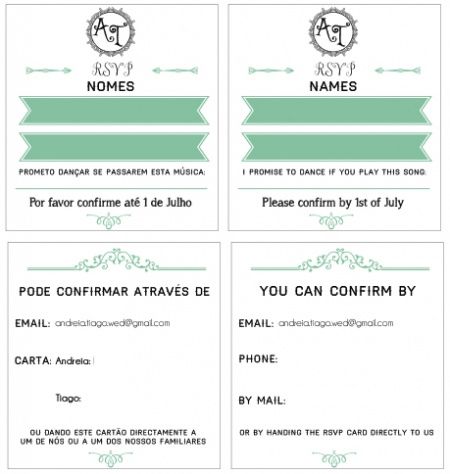 AT

RSVP

NOMES

PROMETO DANÇAR SE PASSAREM ESTA MÚSICA:

Por favor confirme até 1 de Julho

AT

RSVP

NAMES

I PROMISE TO DANCE IF YOU PLAY THIS SONG.

Please confirm by 1st of July

PODE CONFIRMAR ATRAVÉS DE

EMAIL: andreia.tiago.wed@gmail.com

CARTA: Andreia:

Tiago:

OU DANDO ESTE CARTÃO DIRECTAMENTE A UM DE NÓS OU A UM DOS NOSSOS FAMILIARES

YOU CAN CONFIRM BY

EMAIL: andreia.tiago.wed@gmail.com

PHONE:

BY MAIL:

OR BY HANDING THE RSVP CARD DIRECTLY TO US